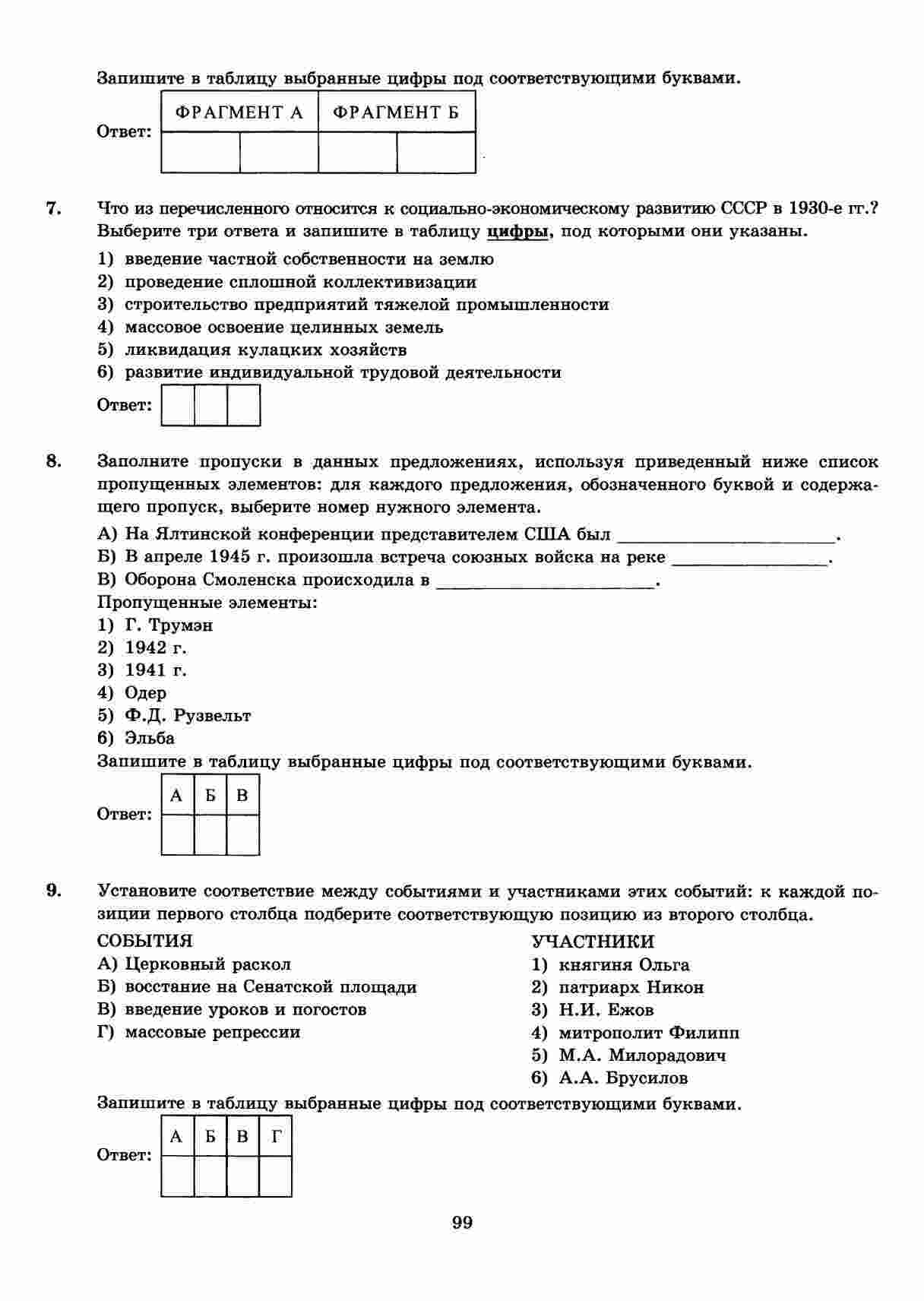 Запишите в таблицу выбранные цифры под соответствующими буквами.

Ответ:

| ФРАГМЕНТ А | | ФРАГМЕНТ Б | |
|---|---|---|---|
| | | | |

7. Что из перечисленного относится к социально-экономическому развитию СССР в 1930-е гг.? Выберите три ответа и запишите в таблицу цифры, под которыми они указаны.

1) введение частной собственности на землю
2) проведение сплошной коллективизации
3) строительство предприятий тяжелой промышленности
4) массовое освоение целинных земель
5) ликвидация кулацких хозяйств
6) развитие индивидуальной трудовой деятельности

Ответ:

8. Заполните пропуски в данных предложениях, используя приведенный ниже список пропущенных элементов: для каждого предложения, обозначенного буквой и содержащего пропуск, выберите номер нужного элемента.

А) На Ялтинской конференции представителем США был ______________________.
Б) В апреле 1945 г. произошла встреча союзных войска на реке ________________.
В) Оборона Смоленска происходила в ______________________.

Пропущенные элементы:
1) Г. Трумэн
2) 1942 г.
3) 1941 г.
4) Одер
5) Ф.Д. Рузвельт
6) Эльба

Запишите в таблицу выбранные цифры под соответствующими буквами.

Ответ:

| А | Б | В |
|---|---|---|
| | | |

9. Установите соответствие между событиями и участниками этих событий: к каждой позиции первого столбца подберите соответствующую позицию из второго столбца.

СОБЫТИЯ
А) Церковный раскол
Б) восстание на Сенатской площади
В) введение уроков и погостов
Г) массовые репрессии

УЧАСТНИКИ
1) княгиня Ольга
2) патриарх Никон
3) Н.И. Ежов
4) митрополит Филипп
5) М.А. Милорадович
6) А.А. Брусилов

Запишите в таблицу выбранные цифры под соответствующими буквами.

Ответ:

| А | Б | В | Г |
|---|---|---|---|
| | | | |

99